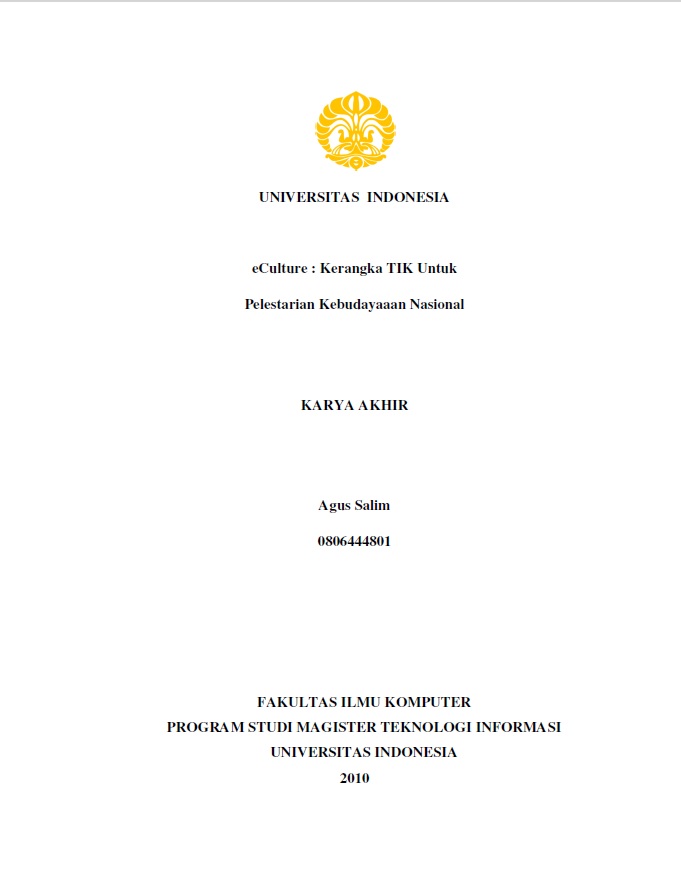 UNIVERSITAS INDONESIA

eCulture : Kerangka TIK Untuk

Pelestarian Kebudayaaan Nasional

KARYA AKHIR

Agus Salim

0806444801

FAKULTAS ILMU KOMPUTER
PROGRAM STUDI MAGISTER TEKNOLOGI INFORMASI
UNIVERSITAS INDONESIA
2010